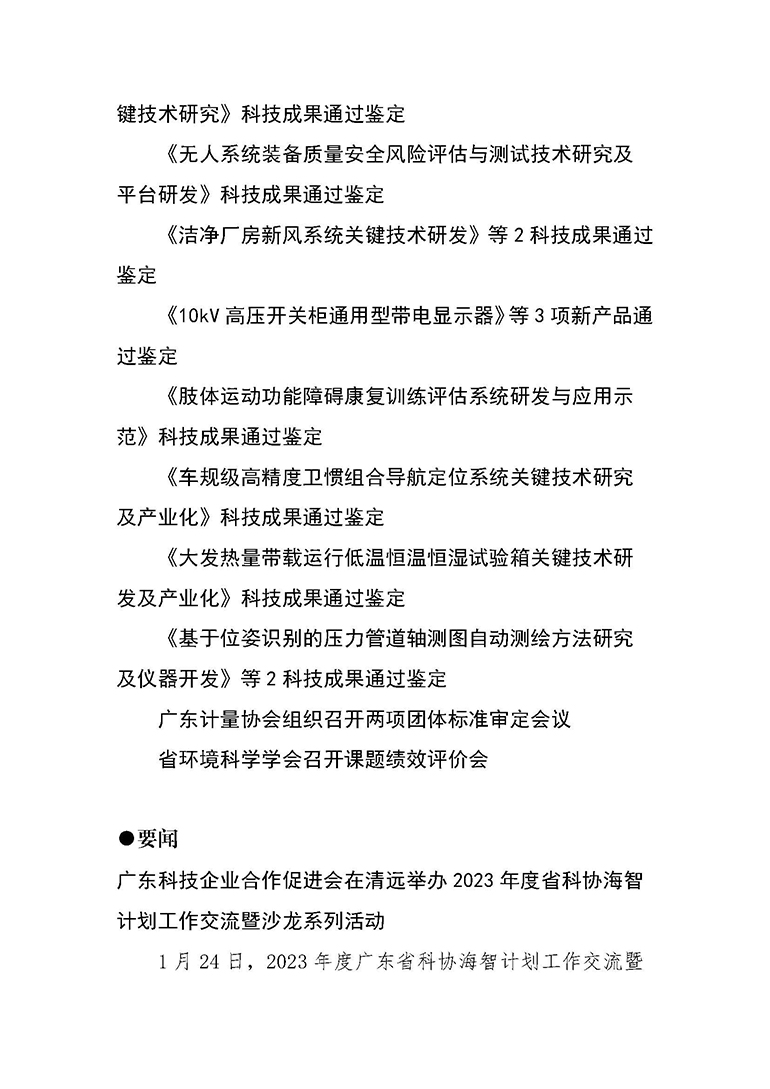 键技术研究》科技成果通过鉴定

《无人系统装备质量安全风险评估与测试技术研究及平台研发》科技成果通过鉴定

《洁净厂房新风系统关键技术研发》等 2 科技成果通过鉴定

《10kV 高压开关柜通用型带电显示器》等 3 项新产品通过鉴定

《肢体运动功能障碍康复训练评估系统研发与应用示范》科技成果通过鉴定

《车规级高精度卫惯组合导航定位系统关键技术研究及产业化》科技成果通过鉴定

《大发热量带载运行低温恒温恒湿试验箱关键技术研发及产业化》科技成果通过鉴定

《基于位姿识别的压力管道轴测图自动测绘方法研究及仪器开发》等 2 科技成果通过鉴定

广东计量协会组织召开两项团体标准审定会议

省环境科学学会召开课题绩效评价会

●要闻

广东科技企业合作促进会在清远举办 2023 年度省科协海智计划工作交流暨沙龙系列活动

1 月 24 日，2023 年度广东省科协海智计划工作交流暨